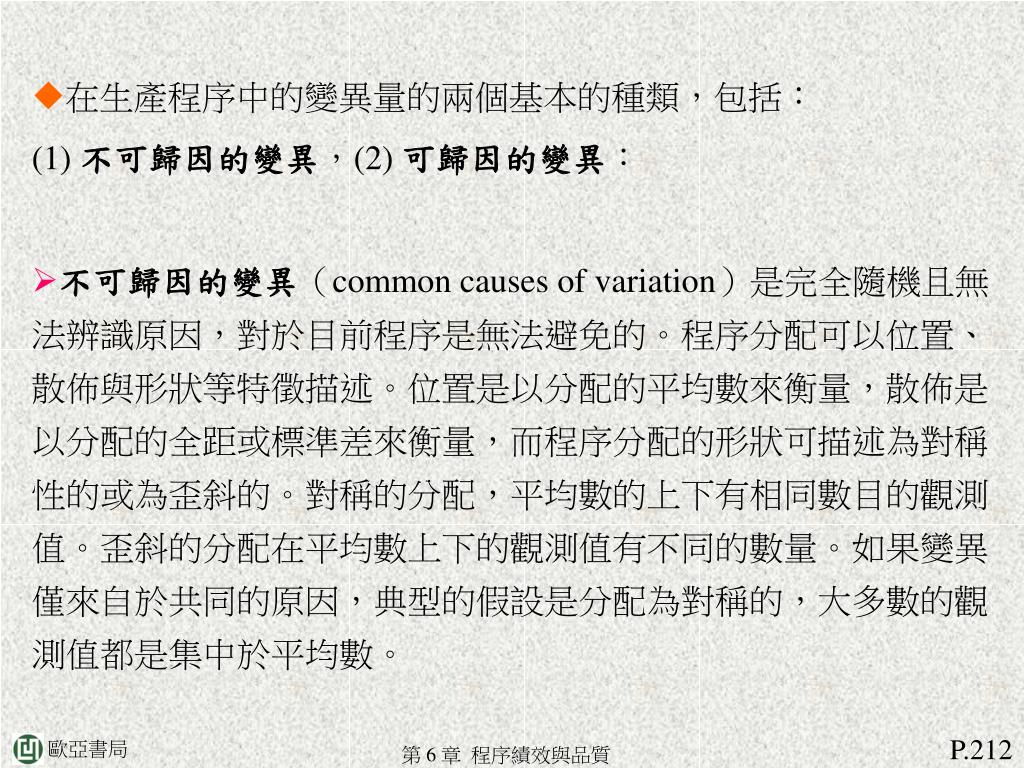 ◆在生產程序中的變異量的兩個基本的種類，包括：
(1) 不可歸因的變異，(2) 可歸因的變異：

➢不可歸因的變異（common causes of variation）是完全隨機且無法辨識原因，對於目前程序是無法避免的。程序分配可以位置、散佈與形狀等特徵描述。位置是以分配的平均數來衡量，散佈是以分配的全距或標準差來衡量，而程序分配的形狀可描述為對稱性的或為歪斜的。對稱的分配，平均數的上下有相同數目的觀測值。歪斜的分配在平均數上下的觀測值有不同的數量。如果變異僅來自於共同的原因，典型的假設是分配為對稱的，大多數的觀測值都是集中於平均數。

歐亞書局
第 6 章 程序績效與品質
P.212